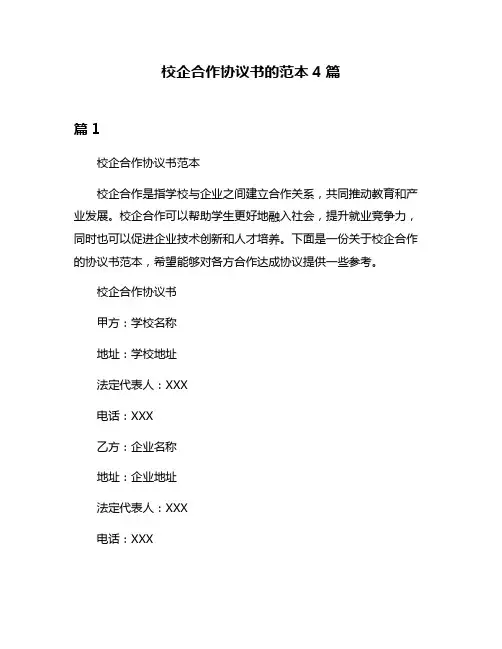 校企合作协议书的范本 4 篇

篇 1

校企合作协议书范本

校企合作是指学校与企业之间建立合作关系，共同推动教育和产业发展。校企合作可以帮助学生更好地融入社会，提升就业竞争力，同时也可以促进企业技术创新和人才培养。下面是一份关于校企合作的协议书范本，希望能够对各方合作达成协议提供一些参考。

校企合作协议书

甲方：学校名称

地址：学校地址

法定代表人：XXX

电话：XXX

乙方：企业名称

地址：企业地址

法定代表人：XXX

电话：XXX